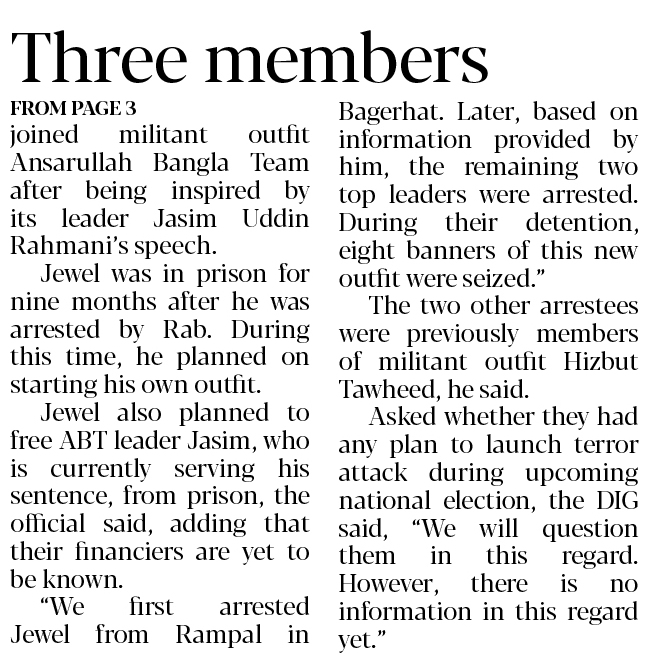 Three members

FROM PAGE 3

joined militant outfit Ansarullah Bangla Team after being inspired by its leader Jasim Uddin Rahmani's speech.

Jewel was in prison for nine months after he was arrested by Rab. During this time, he planned on starting his own outfit.

Jewel also planned to free ABT leader Jasim, who is currently serving his sentence, from prison, the official said, adding that their financiers are yet to be known.

"We first arrested Jewel from Rampal in Bagerhat. Later, based on information provided by him, the remaining two top leaders were arrested. During their detention, eight banners of this new outfit were seized."

The two other arrestees were previously members of militant outfit Hizbut Tawheed, he said.

Asked whether they had any plan to launch terror attack during upcoming national election, the DIG said, "We will question them in this regard. However, there is no information in this regard yet."